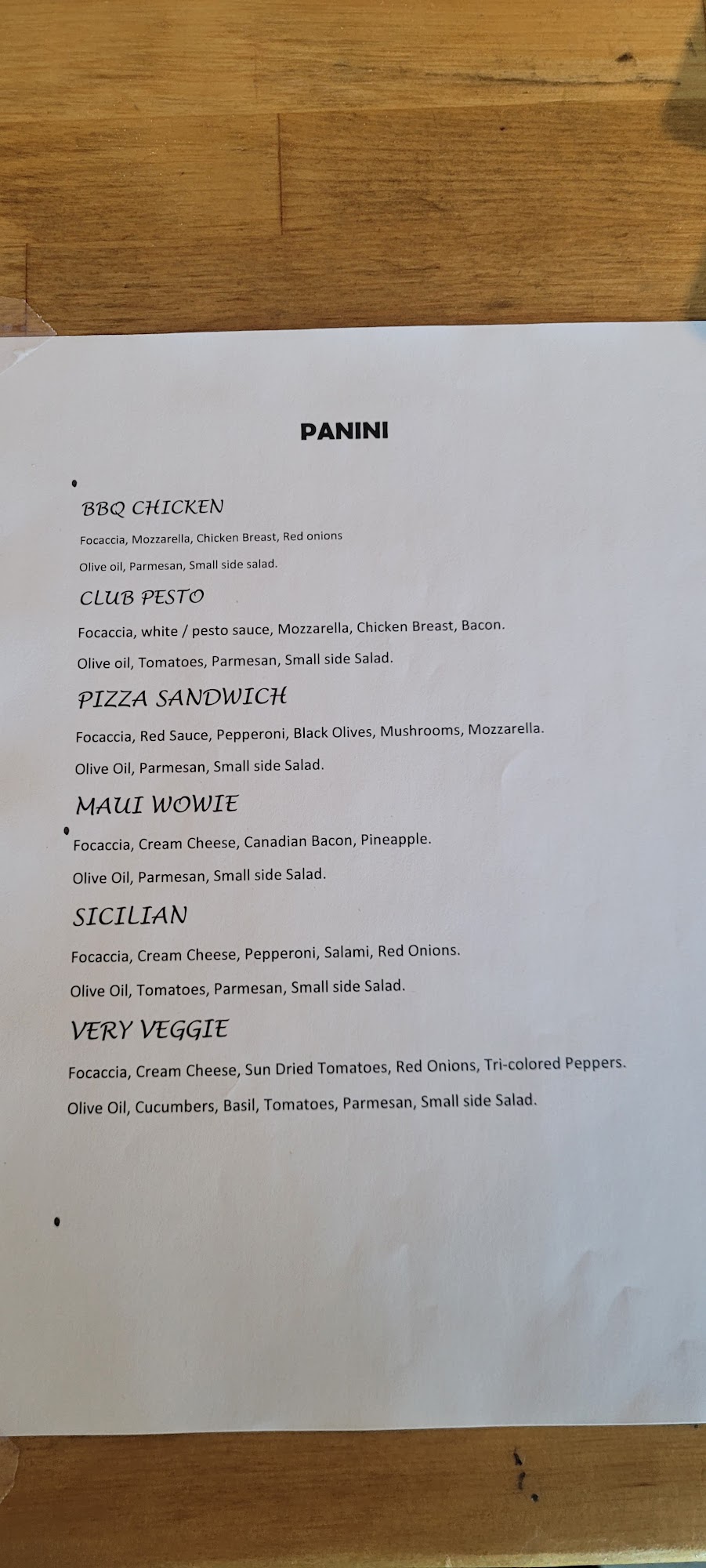 PANINI

BBQ CHICKEN

Focaccia, Mozzarella, Chicken Breast, Red onions

Olive oil, Parmesan, Small side salad.

CLUB PESTO

Focaccia, white / pesto sauce, Mozzarella, Chicken Breast, Bacon.

Olive oil, Tomatoes, Parmesan, Small side Salad.

PIZZA SANDWICH

Focaccia, Red Sauce, Pepperoni, Black Olives, Mushrooms, Mozzarella.

Olive Oil, Parmesan, Small side Salad.

MAUI WOWIE

Focaccia, Cream Cheese, Canadian Bacon, Pineapple.

Olive Oil, Parmesan, Small side Salad.

SICILIAN

Focaccia, Cream Cheese, Pepperoni, Salami, Red Onions.

Olive Oil, Tomatoes, Parmesan, Small side Salad.

VERY VEGGIE

Focaccia, Cream Cheese, Sun Dried Tomatoes, Red Onions, Tri-colored Peppers.

Olive Oil, Cucumbers, Basil, Tomatoes, Parmesan, Small side Salad.